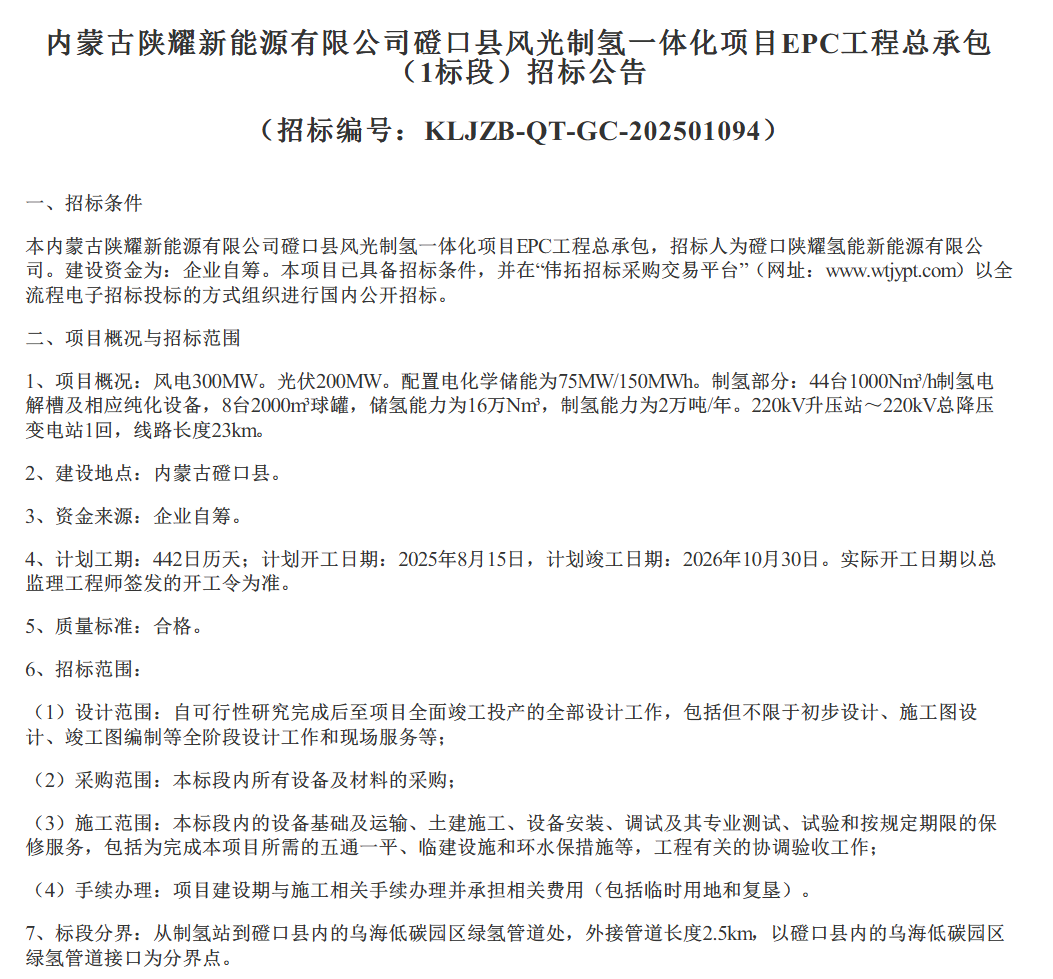 内蒙古陕耀新能源有限公司磴口县风光制氢一体化项目EPC工程总承包（1标段）招标公告

（招标编号：KLJZB-QT-GC-202501094）

一、招标条件

本内蒙古陕耀新能源有限公司磴口县风光制氢一体化项目EPC工程总承包，招标人为磴口陕耀氢能新能源有限公司。建设资金为：企业自筹。本项目已具备招标条件，并在“伟拓招标采购交易平台”（网址：www.wtjypt.com）以全流程电子招标投标的方式组织进行国内公开招标。

二、项目概况与招标范围

1、项目概况：风电300MW。光伏200MW。配置电化学储能为75MW/150MWh。制氢部分：44台1000Nm³/h制氢电解槽及相应纯化设备，8台2000m³球罐，储氢能力为16万Nm³，制氢能力为2万吨/年。220kV升压站～220kV总降压变电站1回，线路长度23km。

2、建设地点：内蒙古磴口县。

3、资金来源：企业自筹。

4、计划工期：442日历天；计划开工日期：2025年8月15日，计划竣工日期：2026年10月30日。实际开工日期以总监理工程师签发的开工令为准。

5、质量标准：合格。

6、招标范围：

（1）设计范围：自可行性研究完成后至项目全面竣工投产的全部设计工作，包括但不限于初步设计、施工图设计、竣工图编制等全阶段设计工作和现场服务等；

（2）采购范围：本标段内所有设备及材料的采购；

（3）施工范围：本标段内的设备基础及运输、土建施工、设备安装、调试及其专业测试、试验和按规定期限的保修服务，包括为完成本项目所需的五通一平、临建设施和环水保措施等，工程有关的协调验收工作；

（4）手续办理：项目建设期与施工相关手续办理并承担相关费用（包括临时用地和复垦）。

7、标段分界：从制氢站到磴口县内的乌海低碳园区绿氢管道处，外接管道长度2.5km，以磴口县内的乌海低碳园区绿氢管道接口为分界点。